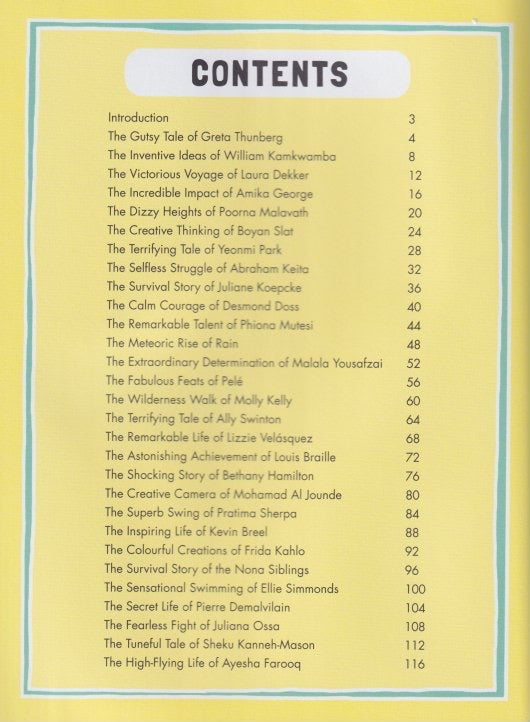 CONTENTS

| | |
|---|---|
| Introduction | 3 |
| The Gutsy Tale of Greta Thunberg | 4 |
| The Inventive Ideas of William Kamkwamba | 8 |
| The Victorious Voyage of Laura Dekker | 12 |
| The Incredible Impact of Amika George | 16 |
| The Dizzy Heights of Poorna Malavath | 20 |
| The Creative Thinking of Boyan Slat | 24 |
| The Terrifying Tale of Yeonmi Park | 28 |
| The Selfless Struggle of Abraham Keita | 32 |
| The Survival Story of Juliane Koepcke | 36 |
| The Calm Courage of Desmond Doss | 40 |
| The Remarkable Talent of Phiona Mutesi | 44 |
| The Meteoric Rise of Rain | 48 |
| The Extraordinary Determination of Malala Yousafzai | 52 |
| The Fabulous Feats of Pelé | 56 |
| The Wilderness Walk of Molly Kelly | 60 |
| The Terrifying Tale of Ally Swinton | 64 |
| The Remarkable Life of Lizzie Velásquez | 68 |
| The Astonishing Achievement of Louis Braille | 72 |
| The Shocking Story of Bethany Hamilton | 76 |
| The Creative Camera of Mohamad Al Jounde | 80 |
| The Superb Swing of Pratima Sherpa | 84 |
| The Inspiring Life of Kevin Breel | 88 |
| The Colourful Creations of Frida Kahlo | 92 |
| The Survival Story of the Nona Siblings | 96 |
| The Sensational Swimming of Ellie Simmonds | 100 |
| The Secret Life of Pierre Demalvilain | 104 |
| The Fearless Fight of Juliana Ossa | 108 |
| The Tuneful Tale of Sheku Kanneh-Mason | 112 |
| The High-Flying Life of Ayesha Farooq | 116 |